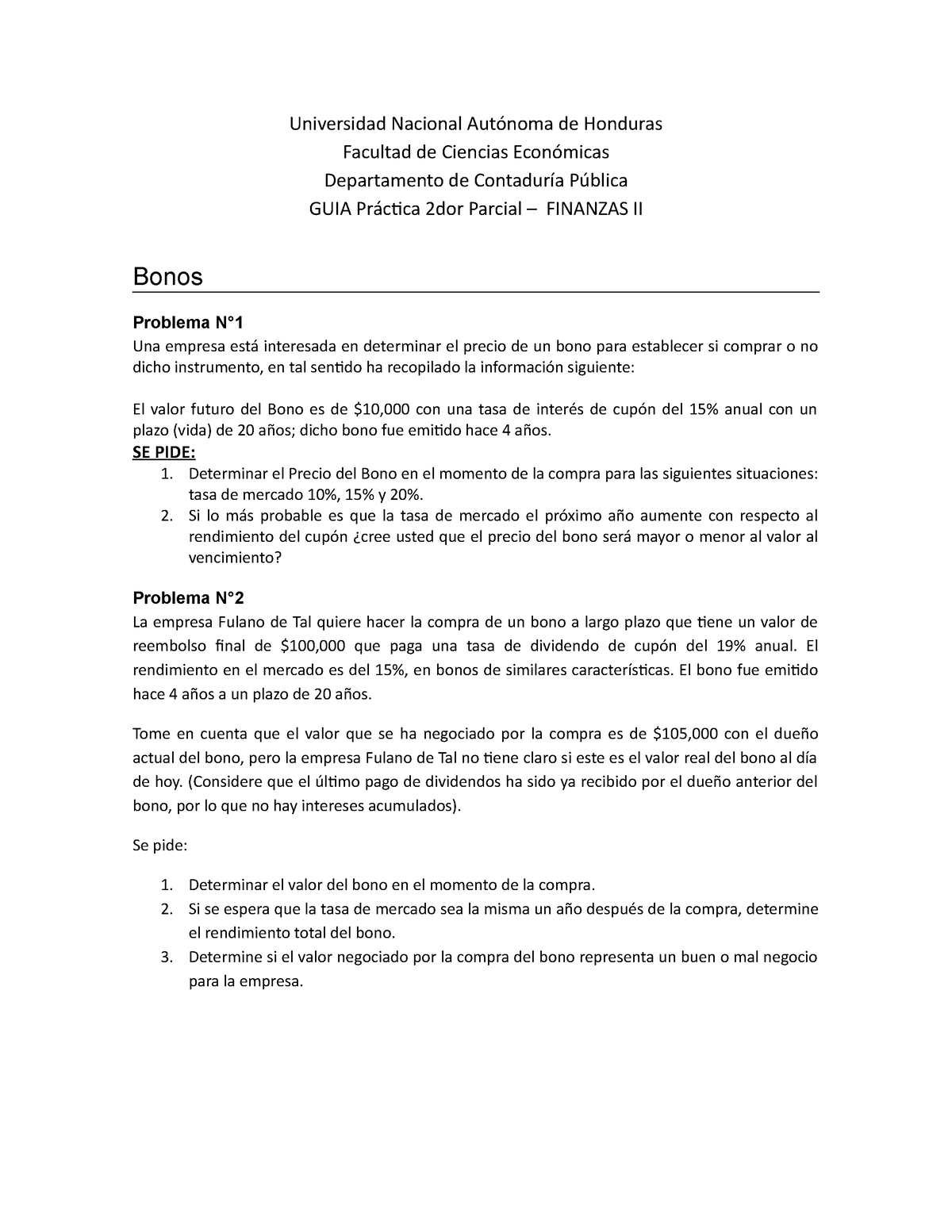 Universidad Nacional Autónoma de Honduras
Facultad de Ciencias Económicas
Departamento de Contaduría Pública
GUIA Práctica 2dor Parcial – FINANZAS II

Bonos

Problema N°1
Una empresa está interesada en determinar el precio de un bono para establecer si comprar o no dicho instrumento, en tal sentido ha recopilado la información siguiente:

El valor futuro del Bono es de \$10,000 con una tasa de interés de cupón del 15% anual con un plazo (vida) de 20 años; dicho bono fue emitido hace 4 años.
SE PIDE:
1. Determinar el Precio del Bono en el momento de la compra para las siguientes situaciones: tasa de mercado 10%, 15% y 20%.
2. Si lo más probable es que la tasa de mercado el próximo año aumente con respecto al rendimiento del cupón ¿cree usted que el precio del bono será mayor o menor al valor al vencimiento?

Problema N°2
La empresa Fulano de Tal quiere hacer la compra de un bono a largo plazo que tiene un valor de reembolso final de \$100,000 que paga una tasa de dividendo de cupón del 19% anual. El rendimiento en el mercado es del 15%, en bonos de similares características. El bono fue emitido hace 4 años a un plazo de 20 años.

Tome en cuenta que el valor que se ha negociado por la compra es de \$105,000 con el dueño actual del bono, pero la empresa Fulano de Tal no tiene claro si este es el valor real del bono al día de hoy. (Considere que el último pago de dividendos ha sido ya recibido por el dueño anterior del bono, por lo que no hay intereses acumulados).

Se pide:

1. Determinar el valor del bono en el momento de la compra.
2. Si se espera que la tasa de mercado sea la misma un año después de la compra, determine el rendimiento total del bono.
3. Determine si el valor negociado por la compra del bono representa un buen o mal negocio para la empresa.